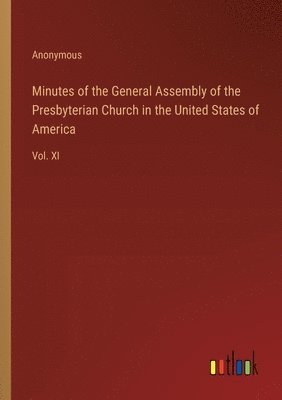 Anonymous

Minutes of the General Assembly of the Presbyterian Church in the United States of America

Vol. XI

outlook